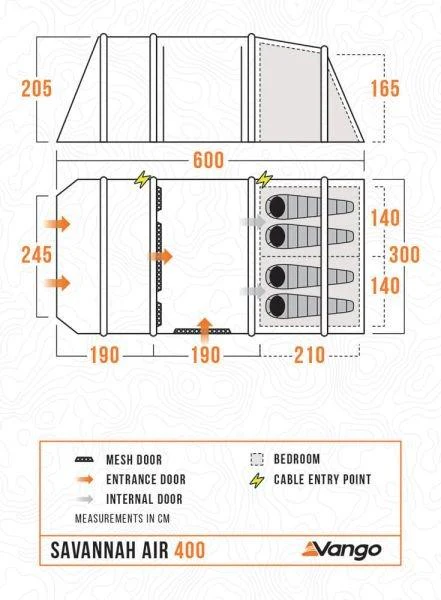 205

165

600

245

140

300

140

190

190

210

MESH DOOR
ENTRANCE DOOR
INTERNAL DOOR
BEDROOM
CABLE ENTRY POINT

MEASUREMENTS IN CM

SAVANNAH AIR 400

Vango